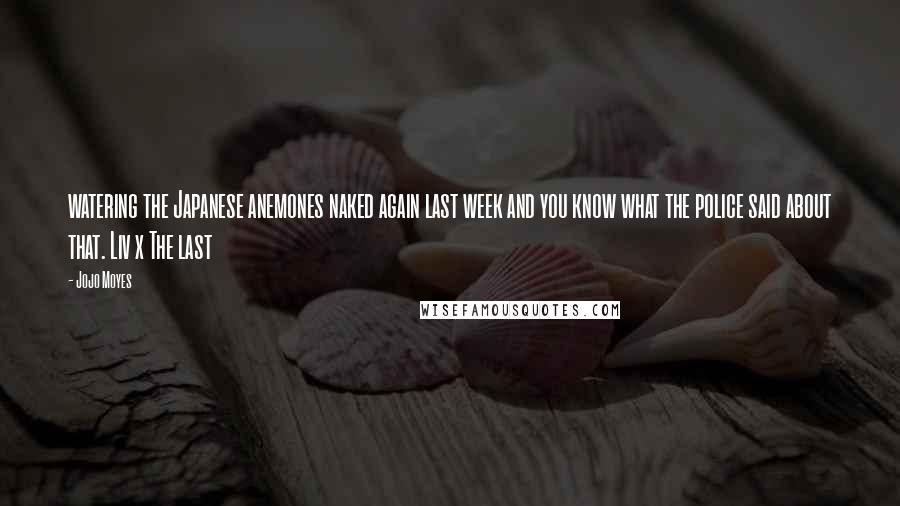 watering the Japanese anemones naked again last week and you know what the police said about that. Liv x The last

- Jojo Moyes

WISEFAMOUSQUOTES.COM